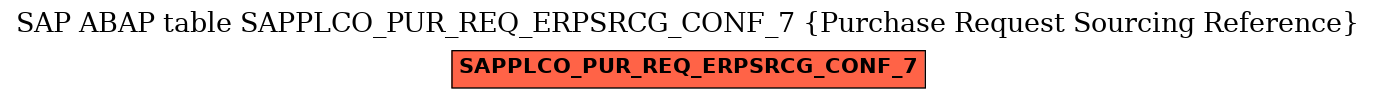 SAP ABAP table SAPPLCO_PUR_REQ_ERPSRCG_CONF_7 {Purchase Request Sourcing Reference}

SAPPLCO_PUR_REQ_ERPSRCG_CONF_7